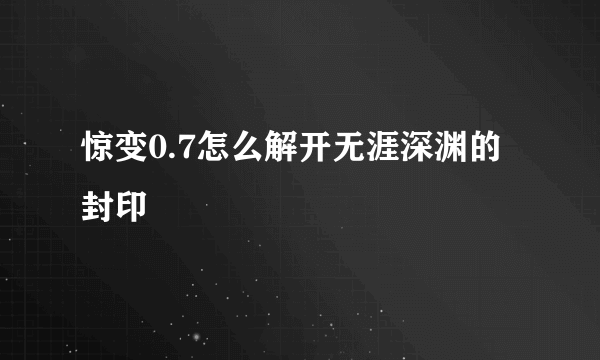 惊变0.7怎么解开无涯深渊的封印